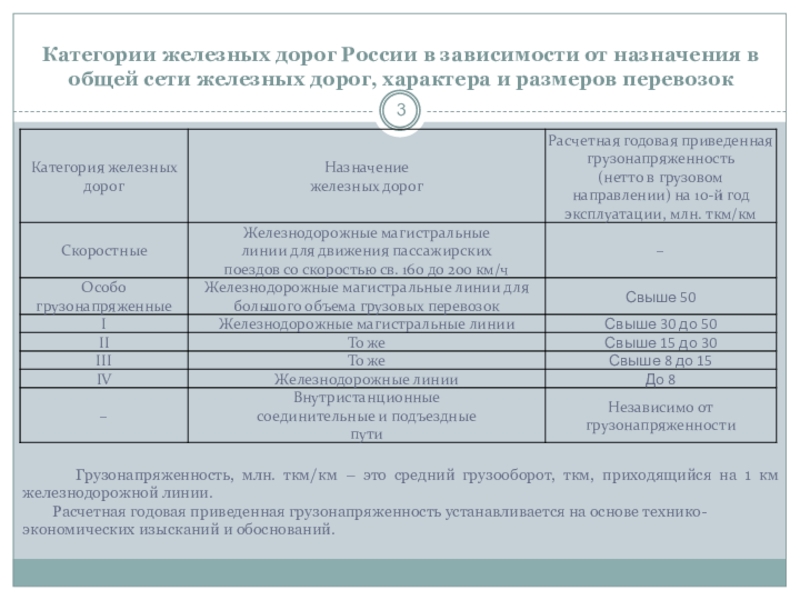 Категории железных дорог России в зависимости от назначения в общей сети железных дорог, характера и размеров перевозок

3

| Категория железных дорог | Назначение железных дорог | Расчетная годовая приведенная грузонапряженность (нетто в грузовом направлении) на 10-й год эксплуатации, млн. ткм/км |
|---|---|---|
| Скоростные | Железнодорожные магистральные линии для движения пассажирских поездов со скоростью св. 160 до 200 км/ч | – |
| Особо грузонапряженные | Железнодорожные магистральные линии для большого объема грузовых перевозок | Свыше 50 |
| I | Железнодорожные магистральные линии | Свыше 30 до 50 |
| II | То же | Свыше 15 до 30 |
| III | То же | Свыше 8 до 15 |
| IV | Железнодорожные линии | До 8 |
| – | Внутристанционные соединительные и подъездные пути | Независимо от грузонапряженности |

Грузонапряженность, млн. ткм/км – это средний грузооборот, ткм, приходящийся на 1 км железнодорожной линии.

Расчетная годовая приведенная грузонапряженность устанавливается на основе технико-экономических изысканий и обоснований.